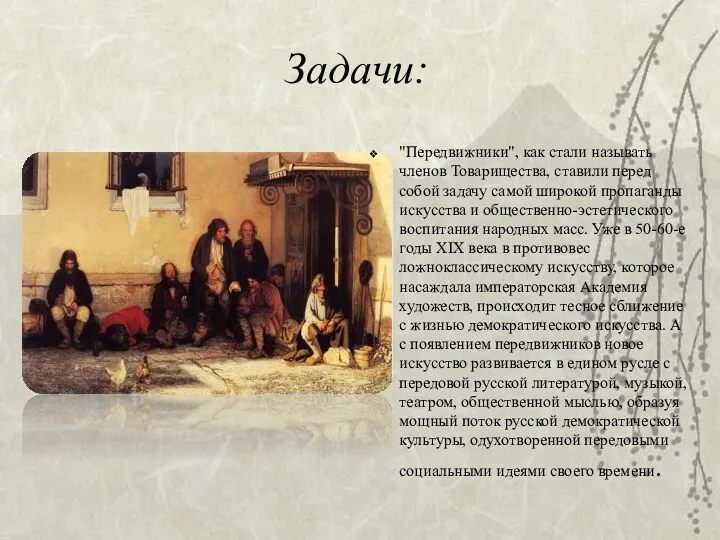 Задачи:

"Передвижники", как стали называть членов Товарищества, ставили перед собой задачу самой широкой пропаганды искусства и общественно-эстетического воспитания народных масс. Уже в 50-60-е годы XIX века в противовес ложноклассическому искусству, которое насаждала императорская Академия художеств, происходит тесное сближение с жизнью демократического искусства. А с появлением передвижников новое искусство развивается в едином русле с передовой русской литературой, музыкой, театром, общественной мыслью, образуя мощный поток русской демократической культуры, одухотворенной передовыми социальными идеями своего времени.